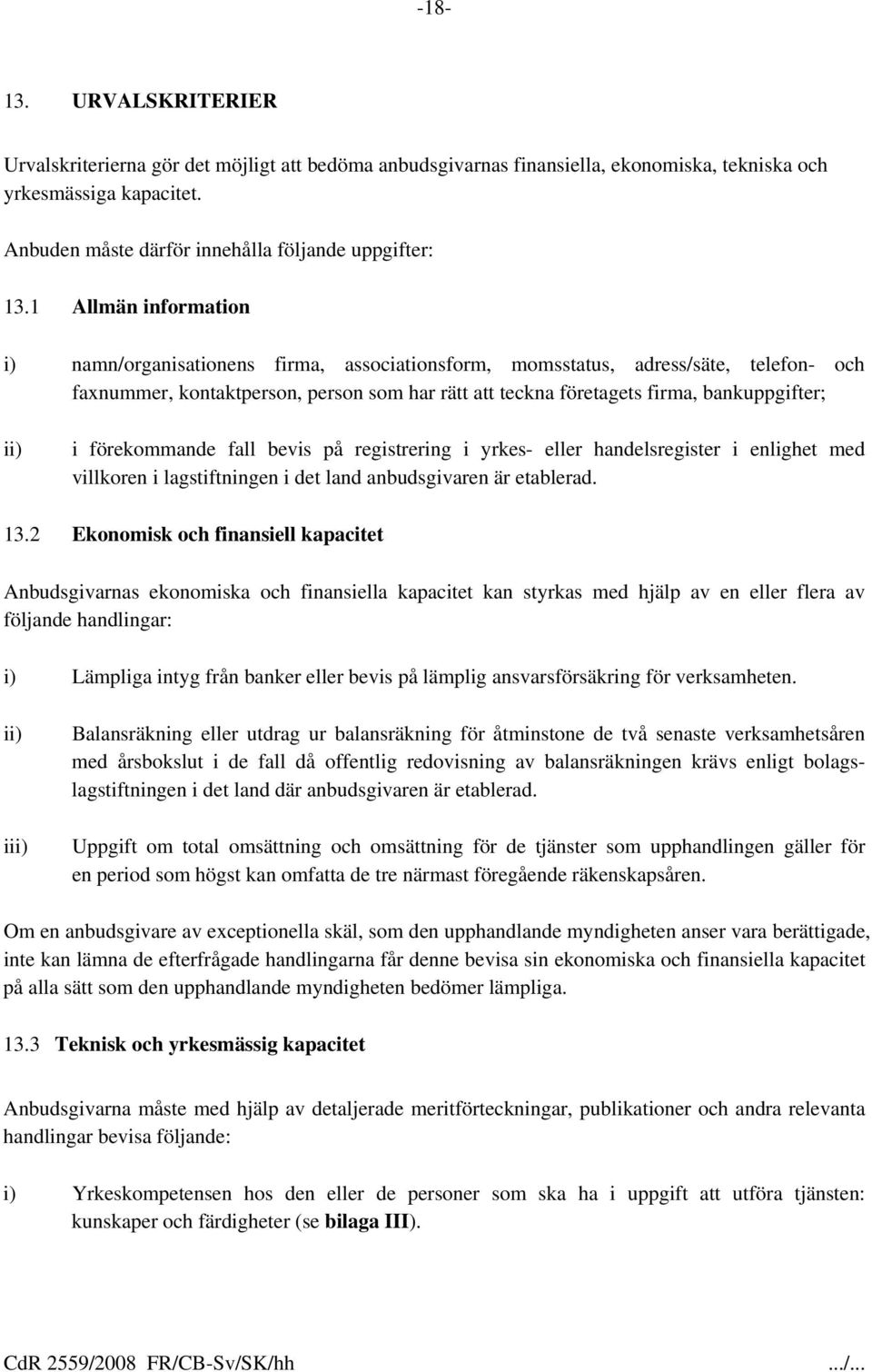 -18-

13. URVALSKRITERIER

Urvalskriterierna gör det möjligt att bedöma anbudsgivarnas finansiella, ekonomiska, tekniska och yrkesmässiga kapacitet.

Anbuden måste därför innehålla följande uppgifter:

13.1 Allmän information

i) namn/organisationens firma, associationsform, momsstatus, adress/säte, telefon- och faxnummer, kontaktperson, person som har rätt att teckna företagets firma, bankuppgifter;

ii) i förekommande fall bevis på registrering i yrkes- eller handelsregister i enlighet med villkoren i lagstiftningen i det land anbudsgivaren är etablerad.

13.2 Ekonomisk och finansiell kapacitet

Anbudsgivarnas ekonomiska och finansiella kapacitet kan styrkas med hjälp av en eller flera av följande handlingar:

i) Lämpliga intyg från banker eller bevis på lämplig ansvarsförsäkring för verksamheten.

ii) Balansräkning eller utdrag ur balansräkning för åtminstone de två senaste verksamhetsåren med årsbokslut i de fall då offentlig redovisning av balansräkningen krävs enligt bolagslagstiftningen i det land där anbudsgivaren är etablerad.

iii) Uppgift om total omsättning och omsättning för de tjänster som upphandlingen gäller för en period som högst kan omfatta de tre närmast föregående räkenskapsåren.

Om en anbudsgivare av exceptionella skäl, som den upphandlande myndigheten anser vara berättigade, inte kan lämna de efterfrågade handlingarna får denne bevisa sin ekonomiska och finansiella kapacitet på alla sätt som den upphandlande myndigheten bedömer lämpliga.

13.3 Teknisk och yrkesmässig kapacitet

Anbudsgivarna måste med hjälp av detaljerade meritförteckningar, publikationer och andra relevanta handlingar bevisa följande:

i) Yrkeskompetensen hos den eller de personer som ska ha i uppgift att utföra tjänsten: kunskaper och färdigheter (se bilaga III).

CdR 2559/2008 FR/CB-Sv/SK/hh .../...